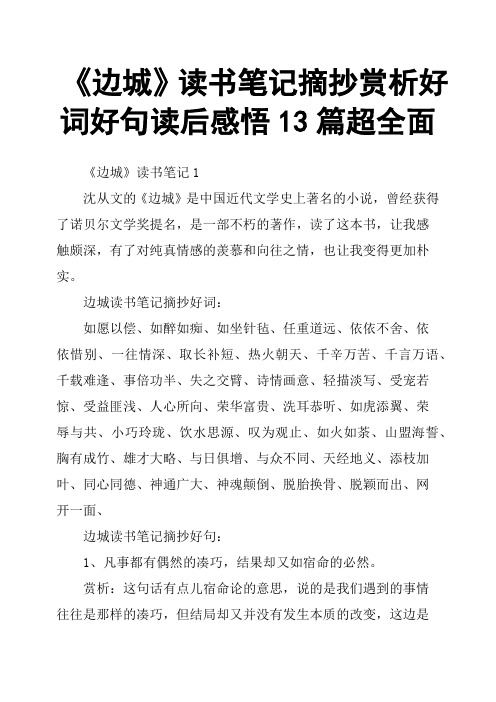 《边城》读书笔记摘抄赏析好词好句读后感悟 13 篇超全面

《边城》读书笔记 1

沈从文的《边城》是中国近代文学史上著名的小说，曾经获得了诺贝尔文学奖提名，是一部不朽的著作，读了这本书，让我感触颇深，有了对纯真情感的羡慕和向往之情，也让我变得更加朴实。

边城读书笔记摘抄好词：

如愿以偿、如醉如痴、如坐针毡、任重道远、依依不舍、依依惜别、一往情深、取长补短、热火朝天、千辛万苦、千言万语、千载难逢、事倍功半、失之交臂、诗情画意、轻描淡写、受宠若惊、受益匪浅、人心所向、荣华富贵、洗耳恭听、如虎添翼、荣辱与共、小巧玲珑、饮水思源、叹为观止、如火如荼、山盟海誓、胸有成竹、雄才大略、与日俱增、与众不同、天经地义、添枝加叶、同心同德、神通广大、神魂颠倒、脱胎换骨、脱颖而出、网开一面、

边城读书笔记摘抄好句：

1、凡事都有偶然的凑巧，结果却又如宿命的必然。

赏析：这句话有点儿宿命论的意思，说的是我们遇到的事情往往是那样的凑巧，但结局却又并没有发生本质的改变，这边是